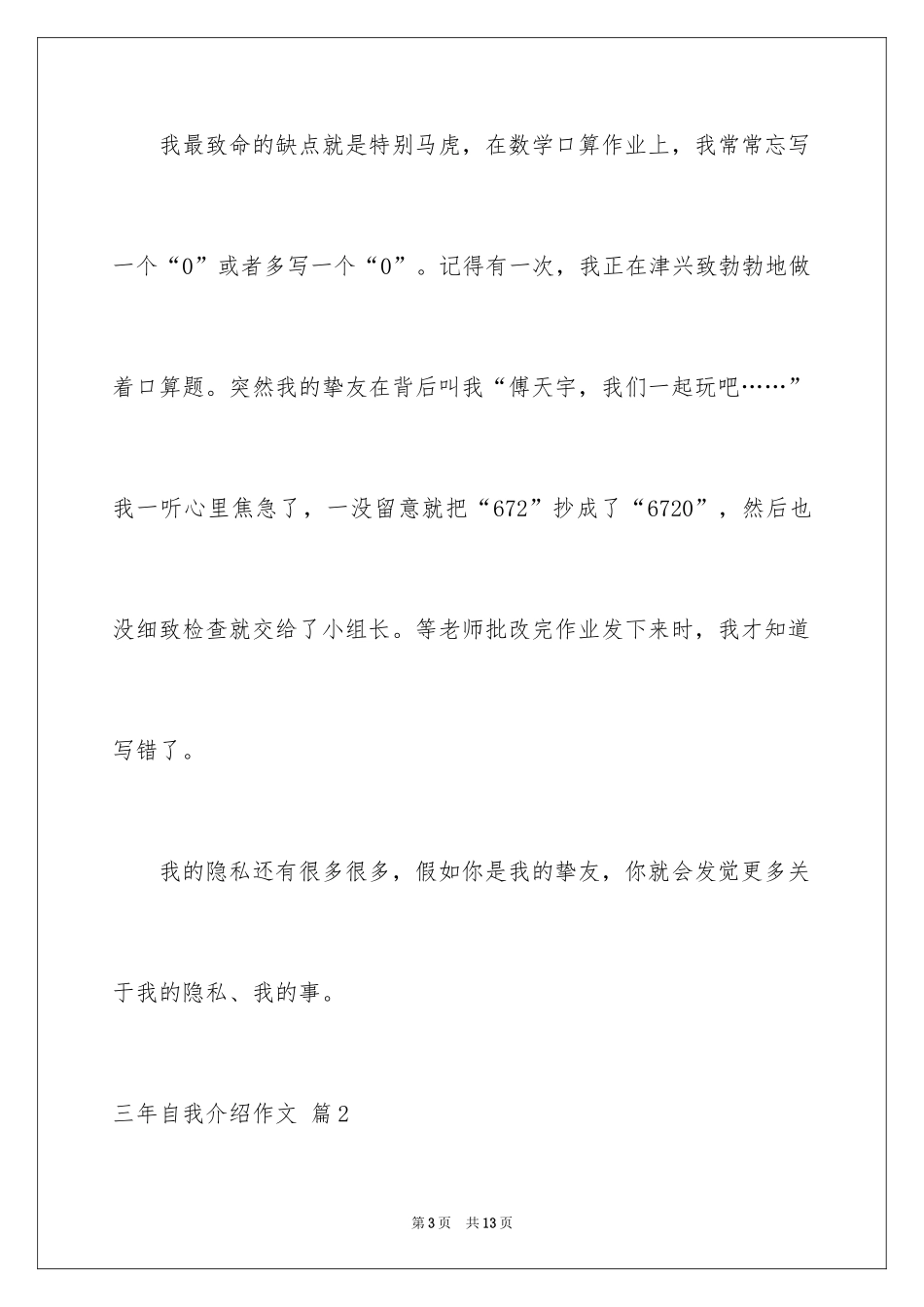 我最致命的缺点就是特别马虎，在数学口算作业上，我常常忘写一个“0”或者多写一个“0”。记得有一次，我正在津兴致勃勃地做着口算题。突然我的挚友在背后叫我“傅天宇，我们一起玩吧……”我一听心里焦急了，一没留意就把“672”抄成了“6720”，然后也没细致检查就交给了小组长。等老师批改完作业发下来时，我才知道写错了。

我的隐私还有很多很多，假如你是我的挚友，你就会发觉更多关于我的隐私、我的事。

三年自我介绍作文 篇2

第3页 共13页